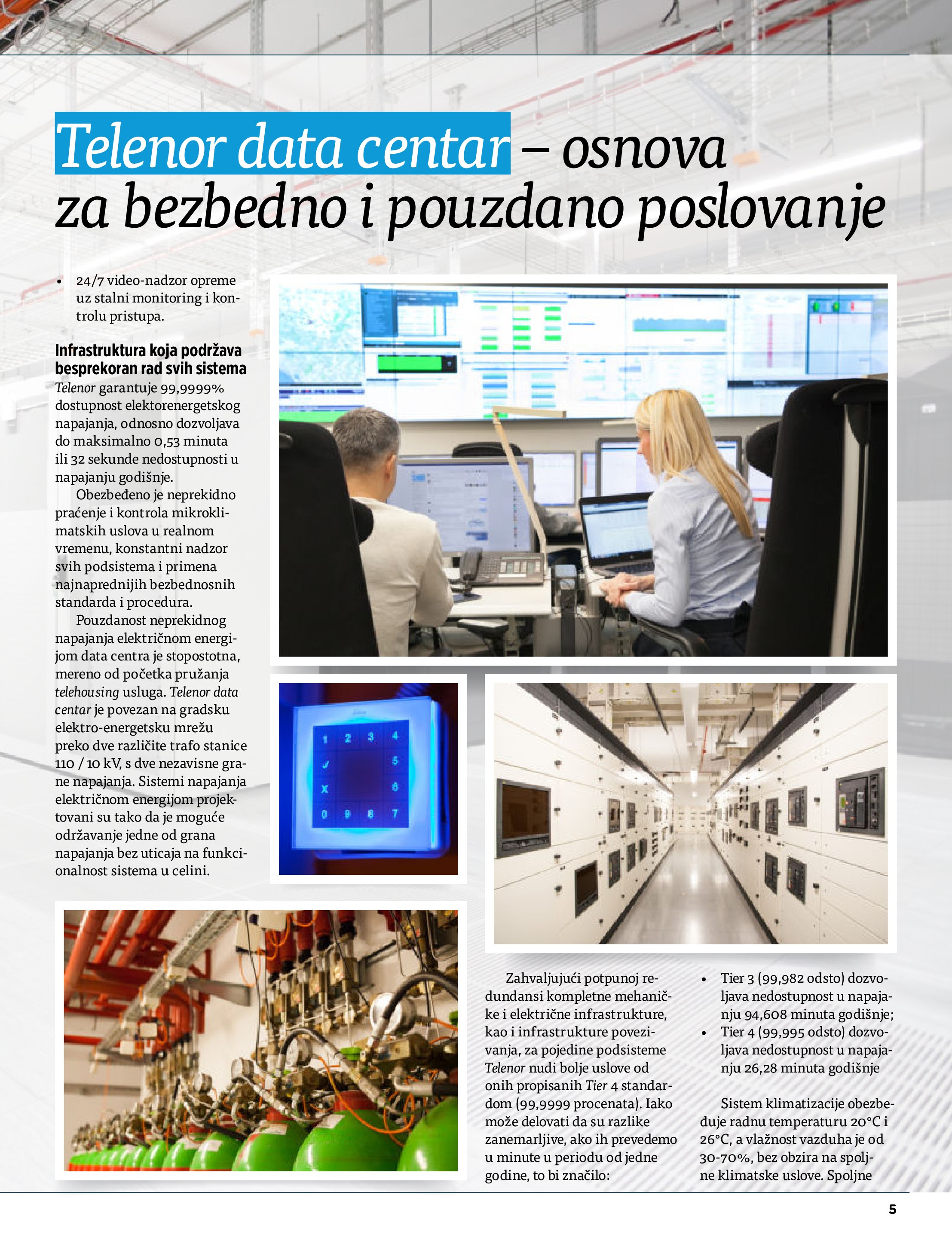 Telenor data centar – osnova za bezbedno i pouzdano poslovanje

• 24/7 video-nadzor opreme uz stalni monitoring i kontrolu pristupa.

Infrastruktura koja podržava besprekoran rad svih sistema
Telenor garantuje 99,9999% dostupnost elektorenergetskog napajanja, odnosno dozvoljava do maksimalno 0,53 minuta ili 32 sekunde nedostupnosti u napajanju godišnje.

Obezbeđeno je neprekidno praćenje i kontrola mikroklimatskih uslova u realnom vremenu, konstantni nadzor svih podsistema i primena najnaprednijih bezbednosnih standarda i procedura.

Pouzdanost neprekidnog napajanja električnom energijom data centra je stopostotna, mereno od početka pružanja telehousing usluga. Telenor data centar je povezan na gradsku elektro-energetsku mrežu preko dve različite trafo stanice 110 / 10 kV, s dve nezavisne grane napajanja. Sistemi napajanja električnom energijom projektovani su tako da je moguće održavanje jedne od grana napajanja bez uticaja na funkcionalnost sistema u celini.

1 2 3 4
✓ 5
X 6
0 9 8 7

Zahvaljujući potpunoj redundansi kompletne mehaničke i električne infrastrukture, kao i infrastrukture povezivanja, za pojedine podsisteme Telenor nudi bolje uslove od onih propisanih Tier 4 standardom (99,9999 procenata). Iako može delovati da su razlike zanemarljive, ako ih prevedemo u minute u periodu od jedne godine, to bi značilo:

• Tier 3 (99,982 odsto) dozvoljava nedostupnost u napajanju 94,608 minuta godišnje;
• Tier 4 (99,995 odsto) dozvoljava nedostupnost u napajanju 26,28 minuta godišnje

Sistem klimatizacije obezbeđuje radnu temperaturu 20°C i 26°C, a vlažnost vazduha je od 30-70%, bez obzira na spoljne klimatske uslove. Spoljne

5